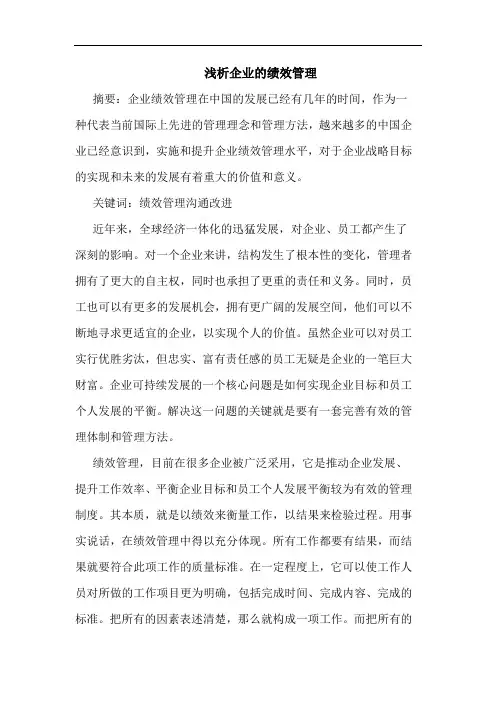 浅析企业的绩效管理

摘要：企业绩效管理在中国的发展已经有几年的时间，作为一种代表当前国际上先进的管理理念和管理方法，越来越多的中国企业已经意识到，实施和提升企业绩效管理水平，对于企业战略目标的实现和未来的发展有着重大的价值和意义。

关键词：绩效管理沟通改进

近年来，全球经济一体化的迅猛发展，对企业、员工都产生了深刻的影响。对一个企业来讲，结构发生了根本性的变化，管理者拥有了更大的自主权，同时也承担了更重的责任和义务。同时，员工也可以有更多的发展机会，拥有更广阔的发展空间，他们可以不断地寻求更适宜的企业，以实现个人的价值。虽然企业可以对员工实行优胜劣汰，但忠实、富有责任感的员工无疑是企业的一笔巨大财富。企业可持续发展的一个核心问题是如何实现企业目标和员工个人发展的平衡。解决这一问题的关键就是要有一套完善有效的管理体制和管理方法。

绩效管理，目前在很多企业被广泛采用，它是推动企业发展、提升工作效率、平衡企业目标和员工个人发展平衡较为有效的管理制度。其本质，就是以绩效来衡量工作，以结果来检验过程。用事实说话，在绩效管理中得以充分体现。所有工作都要有结果，而结果就要符合此项工作的质量标准。在一定程度上，它可以使工作人员对所做的工作项目更为明确，包括完成时间、完成内容、完成的标准。把所有的因素表述清楚，那么就构成一项工作。而把所有的